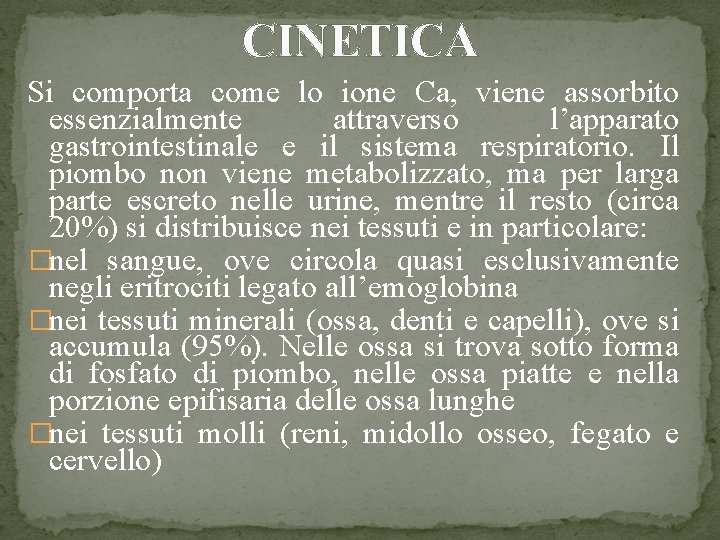 CINETICA

Si comporta come lo ione Ca, viene assorbito essenzialmente attraverso l'apparato gastrointestinale e il sistema respiratorio. Il piombo non viene metabolizzato, ma per larga parte escreto nelle urine, mentre il resto (circa 20%) si distribuisce nei tessuti e in particolare:

�nel sangue, ove circola quasi esclusivamente negli eritrociti legato all'emoglobina

�nei tessuti minerali (ossa, denti e capelli), ove si accumula (95%). Nelle ossa si trova sotto forma di fosfato di piombo, nelle ossa piatte e nella porzione epifisaria delle ossa lunghe

�nei tessuti molli (reni, midollo osseo, fegato e cervello)